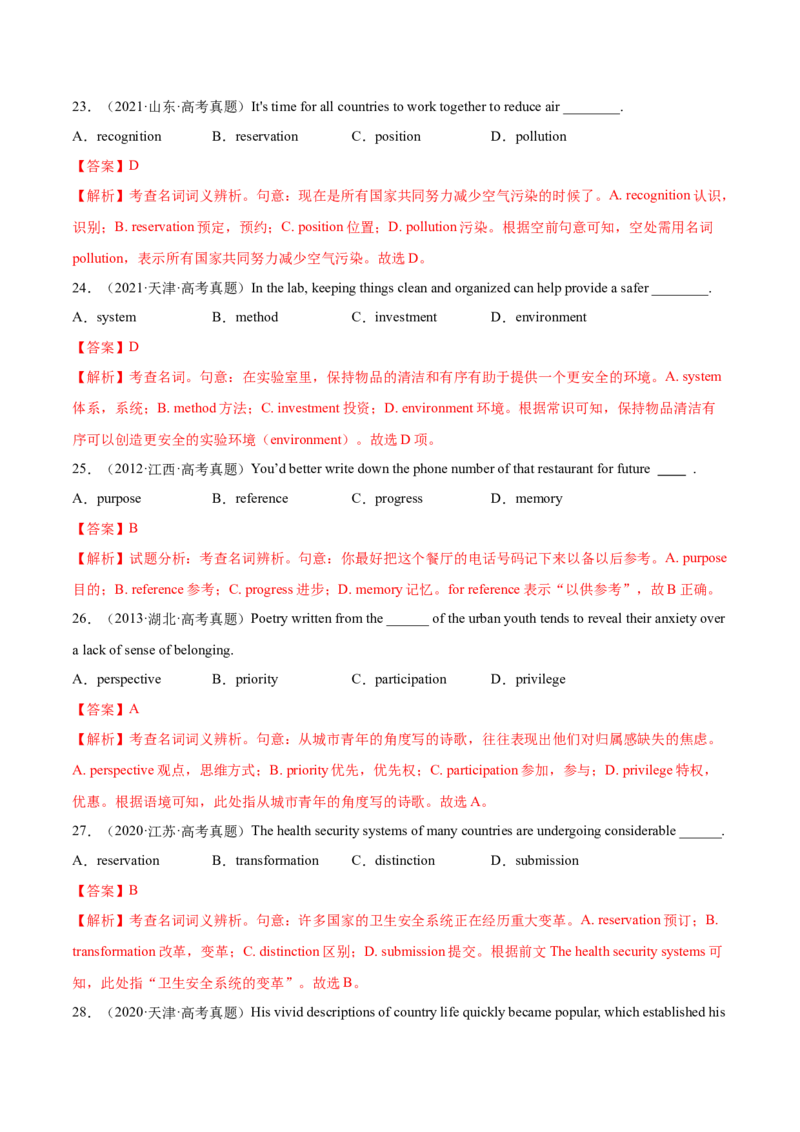 23．（2021·山东·高考真题）It's time for all countries to work together to reduce air ________.

A．recognition　　B．reservation　　C．position　　D．pollution

【答案】D

【解析】考查名词词义辨析。句意：现在是所有国家共同努力减少空气污染的时候了。A. recognition 认识，识别；B. reservation 预定，预约；C. position 位置；D. pollution 污染。根据空前句意可知，空处需用名词 pollution，表示所有国家共同努力减少空气污染。故选 D。

24．（2021·天津·高考真题）In the lab, keeping things clean and organized can help provide a safer ________.

A．system　　B．method　　C．investment　　D．environment

【答案】D

【解析】考查名词。句意：在实验室里，保持物品的清洁和有序有助于提供一个更安全的环境。A. system 体系，系统；B. method 方法；C. investment 投资；D. environment 环境。根据常识可知，保持物品清洁有序可以创造更安全的实验环境（environment）。故选 D 项。

25．（2012·江西·高考真题）You'd better write down the phone number of that restaurant for future ____ .

A．purpose　　B．reference　　C．progress　　D．memory

【答案】B

【解析】试题分析：考查名词辨析。句意：你最好把这个餐厅的电话号码记下来以备以后参考。A. purpose 目的；B. reference 参考；C. progress 进步；D. memory 记忆。for reference 表示“以供参考”，故 B 正确。

26．（2013·湖北·高考真题）Poetry written from the ______ of the urban youth tends to reveal their anxiety over a lack of sense of belonging.

A．perspective　　B．priority　　C．participation　　D．privilege

【答案】A

【解析】考查名词词义辨析。句意：从城市青年的角度写的诗歌，往往表现出他们对归属感缺失的焦虑。A. perspective 观点，思维方式；B. priority 优先，优先权；C. participation 参加，参与；D. privilege 特权，优惠。根据语境可知，此处指从城市青年的角度写的诗歌。故选 A。

27．（2020·江苏·高考真题）The health security systems of many countries are undergoing considerable ______.

A．reservation　　B．transformation　　C．distinction　　D．submission

【答案】B

【解析】考查名词词义辨析。句意：许多国家的卫生安全系统正在经历重大变革。A. reservation 预订；B. transformation 改革，变革；C. distinction 区别；D. submission 提交。根据前文 The health security systems 可知，此处指“卫生安全系统的变革”。故选 B。

28．（2020·天津·高考真题）His vivid descriptions of country life quickly became popular, which established his